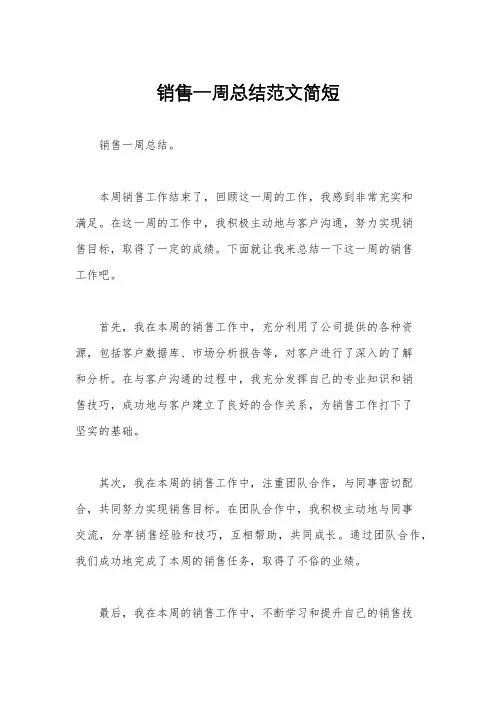 销售一周总结范文简短

销售一周总结。

本周销售工作结束了，回顾这一周的工作，我感到非常充实和满足。在这一周的工作中，我积极主动地与客户沟通，努力实现销售目标，取得了一定的成绩。下面就让我来总结一下这一周的销售工作吧。

首先，我在本周的销售工作中，充分利用了公司提供的各种资源，包括客户数据库、市场分析报告等，对客户进行了深入的了解和分析。在与客户沟通的过程中，我充分发挥自己的专业知识和销售技巧，成功地与客户建立了良好的合作关系，为销售工作打下了坚实的基础。

其次，我在本周的销售工作中，注重团队合作，与同事密切配合，共同努力实现销售目标。在团队合作中，我积极主动地与同事交流，分享销售经验和技巧，互相帮助，共同成长。通过团队合作，我们成功地完成了本周的销售任务，取得了不俗的业绩。

最后，我在本周的销售工作中，不断学习和提升自己的销售技